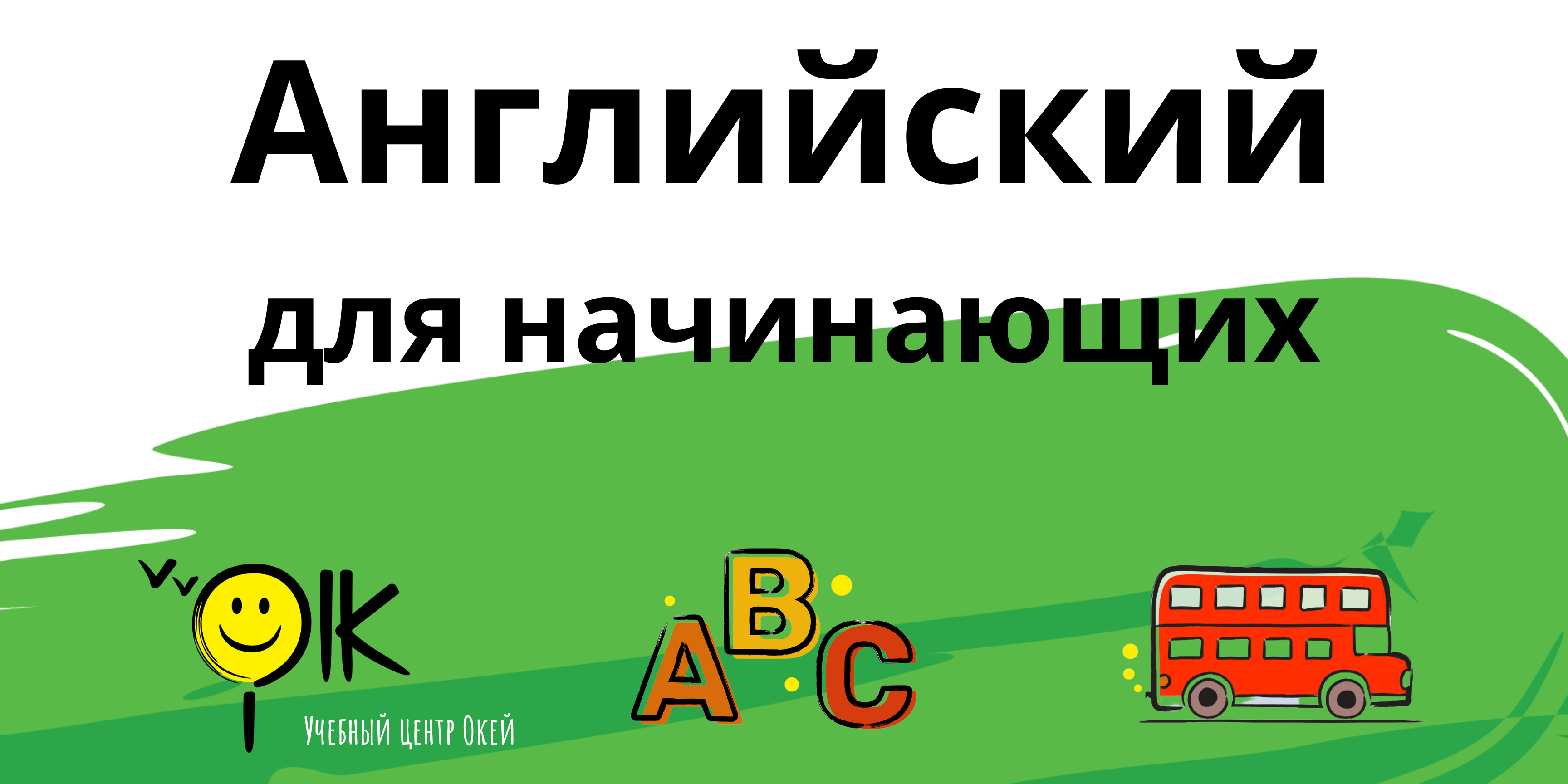 Английский
для начинающих

OK
Учебный центр Окей

ABC